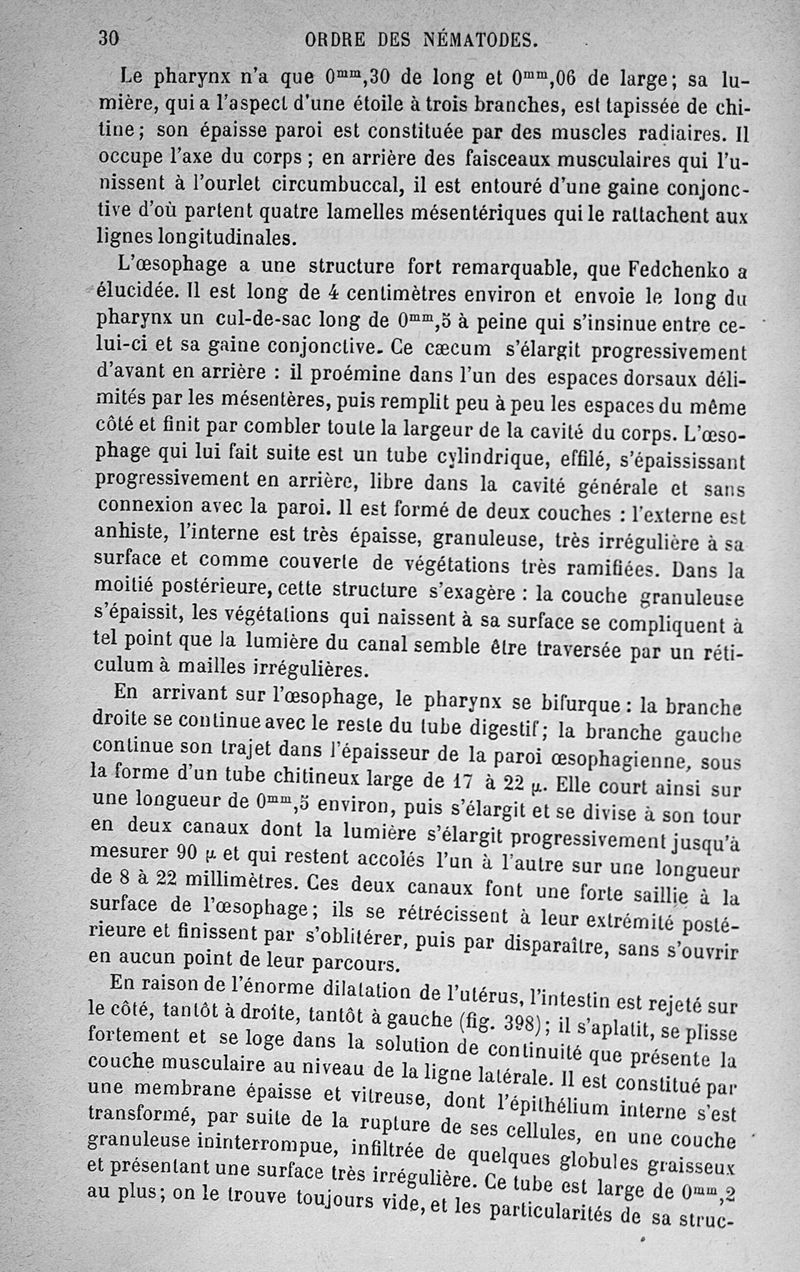 30 ORDRE DES NÉMATODES.

Le pharynx n'a que $0^{mm},30$ de long et $0^{mm},06$ de large; sa lumière, qui a l'aspect d'une étoile à trois branches, est tapissée de chitine; son épaisse paroi est constituée par des muscles radiaires. Il occupe l'axe du corps; en arrière des faisceaux musculaires qui l'unissent à l'ourlet circumbuccal, il est entouré d'une gaine conjonctive d'où partent quatre lamelles mésentériques qui le rattachent aux lignes longitudinales.

L'œsophage a une structure fort remarquable, que Fedchenko a élucidée. Il est long de 4 centimètres environ et envoie le long du pharynx un cul-de-sac long de $0^{mm},5$ à peine qui s'insinue entre celui-ci et sa gaine conjonctive. Ce cæcum s'élargit progressivement d'avant en arrière : il proémine dans l'un des espaces dorsaux délimités par les mésentères, puis remplit peu à peu les espaces du même côté et finit par combler toute la largeur de la cavité du corps. L'œsophage qui lui fait suite est un tube cylindrique, effilé, s'épaississant progressivement en arrière, libre dans la cavité générale et sans connexion avec la paroi. Il est formé de deux couches : l'externe est anhiste, l'interne est très épaisse, granuleuse, très irrégulière à sa surface et comme couverte de végétations très ramifiées. Dans la moitié postérieure, cette structure s'exagère : la couche granuleuse s'épaissit, les végétations qui naissent à sa surface se compliquent à tel point que la lumière du canal semble être traversée par un réticulum à mailles irrégulières.

En arrivant sur l'œsophage, le pharynx se bifurque : la branche droite se continue avec le reste du tube digestif; la branche gauche continue son trajet dans l'épaisseur de la paroi œsophagienne, sous la forme d'un tube chitineux large de 17 à 22 $\mu$. Elle court ainsi sur une longueur de $0^{mm},5$ environ, puis s'élargit et se divise à son tour en deux canaux dont la lumière s'élargit progressivement jusqu'à mesurer 90 $\mu$ et qui restent accolés l'un à l'autre sur une longueur de 8 à 22 millimètres. Ces deux canaux font une forte saillie à la surface de l'œsophage; ils se rétrécissent à leur extrémité postérieure et finissent par s'oblitérer, puis par disparaître, sans s'ouvrir en aucun point de leur parcours.

En raison de l'énorme dilatation de l'utérus, l'intestin est rejeté sur le côté, tantôt à droite, tantôt à gauche (fig. 398); il s'aplatit, se plisse fortement et se loge dans la solution de continuité que présente la couche musculaire au niveau de la ligne latérale. Il est constitué par une membrane épaisse et vitreuse, dont l'épithélium interne s'est transformé, par suite de la rupture de ses cellules, en une couche granuleuse ininterrompue, infiltrée de quelques globules graisseux et présentant une surface très irrégulière. Ce tube est large de $0^{mm},2$ au plus; on le trouve toujours vide, et les particularités de sa struc-